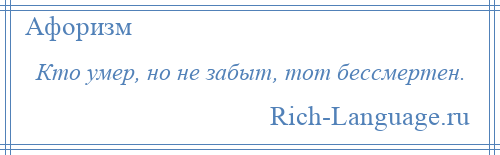 Афоризм

Кто умер, но не забыт, тот бессмертен.

Rich-Language.ru